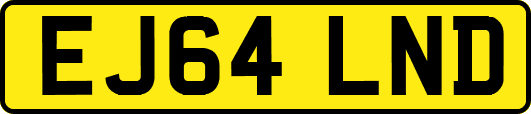 EJ64 LND